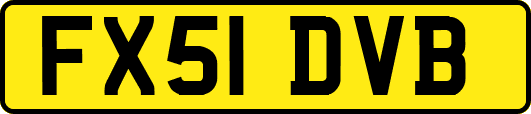 FX51 DVB